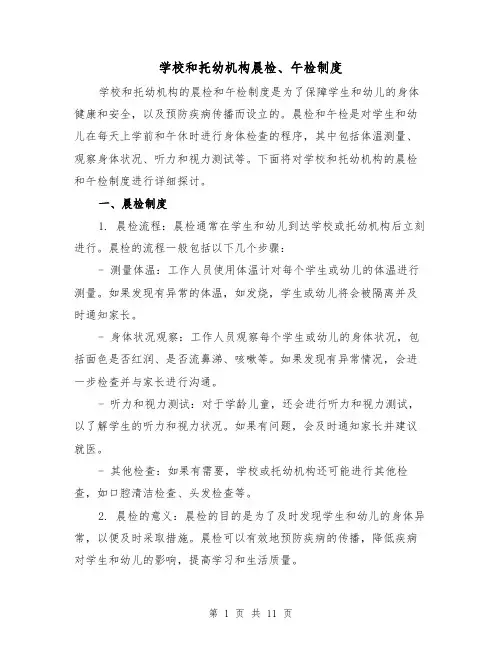 学校和托幼机构晨检、午检制度

学校和托幼机构的晨检和午检制度是为了保障学生和幼儿的身体健康和安全，以及预防疾病传播而设立的。晨检和午检是对学生和幼儿在每天上学前和午休时进行身体检查的程序，其中包括体温测量、观察身体状况、听力和视力测试等。下面将对学校和托幼机构的晨检和午检制度进行详细探讨。

一、晨检制度

1. 晨检流程：晨检通常在学生和幼儿到达学校或托幼机构后立刻进行。晨检的流程一般包括以下几个步骤：

- 测量体温：工作人员使用体温计对每个学生或幼儿的体温进行测量。如果发现有异常的体温，如发烧，学生或幼儿将会被隔离并及时通知家长。

- 身体状况观察：工作人员观察每个学生或幼儿的身体状况，包括面色是否红润、是否流鼻涕、咳嗽等。如果发现有异常情况，会进一步检查并与家长进行沟通。

- 听力和视力测试：对于学龄儿童，还会进行听力和视力测试，以了解学生的听力和视力状况。如果有问题，会及时通知家长并建议就医。

- 其他检查：如果有需要，学校或托幼机构还可能进行其他检查，如口腔清洁检查、头发检查等。

2. 晨检的意义：晨检的目的是为了及时发现学生和幼儿的身体异常，以便及时采取措施。晨检可以有效地预防疾病的传播，降低疾病对学生和幼儿的影响，提高学习和生活质量。

第 1 页 共 11 页